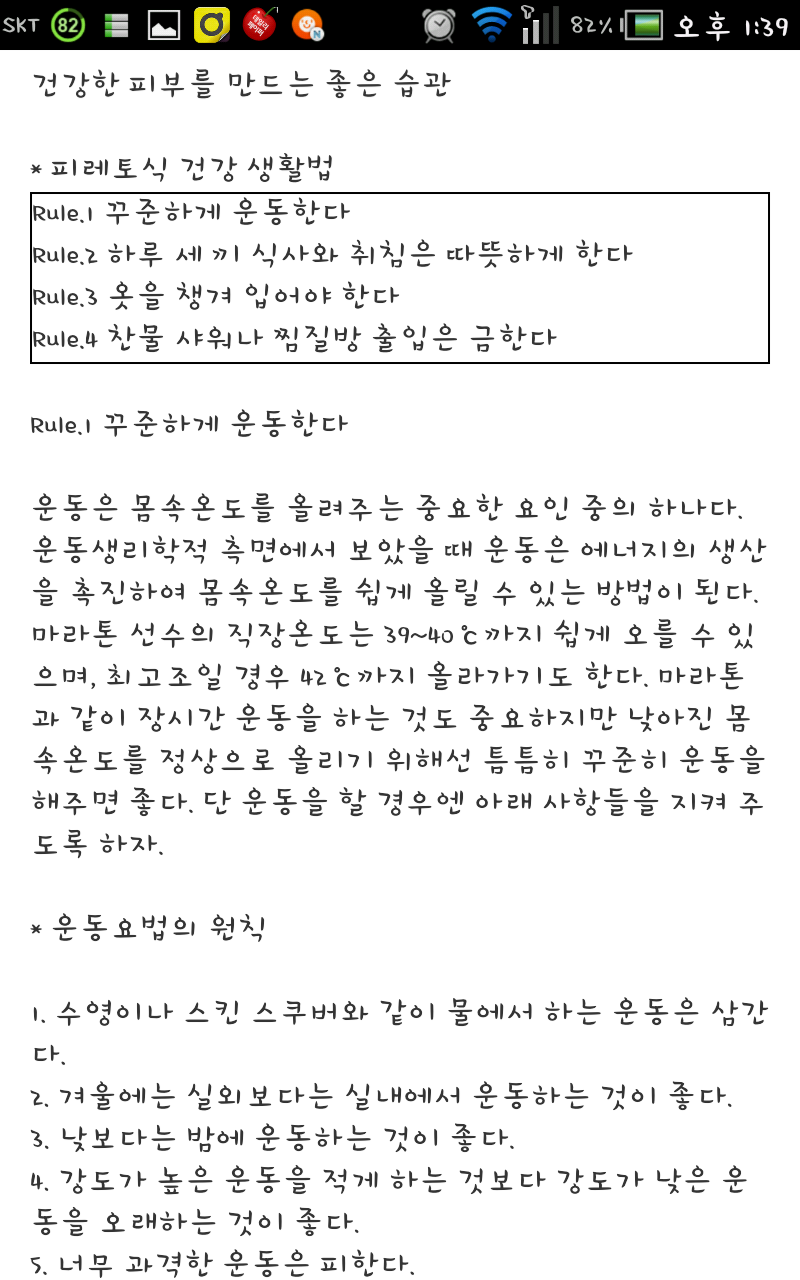 SKT 82 82% 오후 1:39

건강한 피부를 만드는 좋은 습관

* 피레토식 건강 생활법

Rule.1 꾸준하게 운동한다
Rule.2 하루 세 끼 식사와 취침은 따뜻하게 한다
Rule.3 옷을 챙겨 입어야 한다
Rule.4 찬물 샤워나 찜질방 출입은 금한다

Rule.1 꾸준하게 운동한다

운동은 몸속온도를 올려주는 중요한 요인 중의 하나다. 운동생리학적 측면에서 보았을 때 운동은 에너지의 생산을 촉진하여 몸속온도를 쉽게 올릴 수 있는 방법이 된다. 마라톤 선수의 직장온도는 39~40℃까지 쉽게 오를 수 있으며, 최고조일 경우 42℃까지 올라가기도 한다. 마라톤과 같이 장시간 운동을 하는 것도 중요하지만 낮아진 몸속온도를 정상으로 올리기 위해선 틈틈히 꾸준히 운동을 해주면 좋다. 단 운동을 할 경우엔 아래 사항들을 지켜 주도록 하자.

* 운동요법의 원칙

1. 수영이나 스킨 스쿠버와 같이 물에서 하는 운동은 삼간다.
2. 겨울에는 실외보다는 실내에서 운동하는 것이 좋다.
3. 낮보다는 밤에 운동하는 것이 좋다.
4. 강도가 높은 운동을 적게 하는 것보다 강도가 낮은 운동을 오래하는 것이 좋다.
5. 너무 과격한 운동은 피한다.